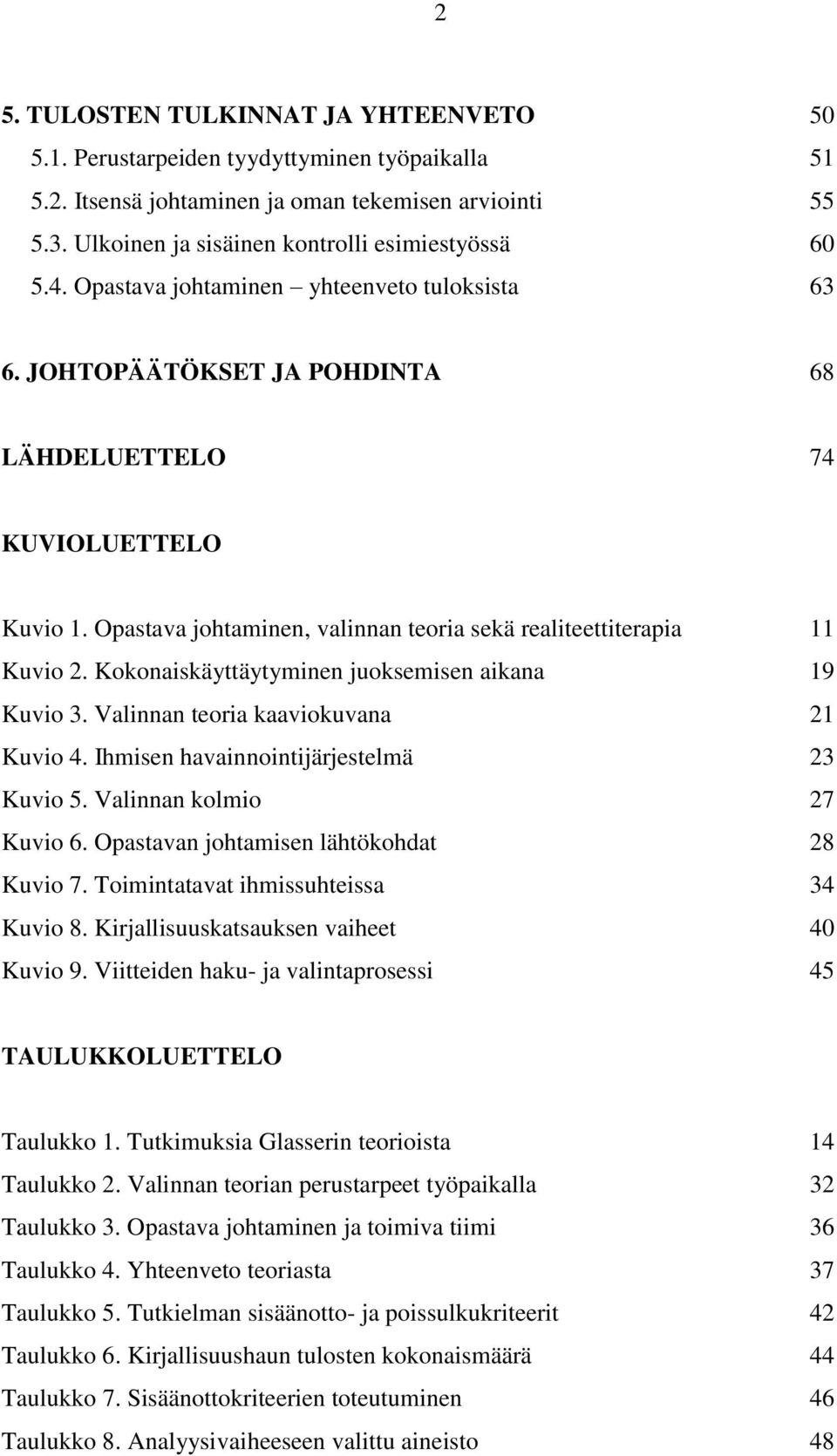 2

5. TULOSTEN TULKINNAT JA YHTEENVETO 50
5.1. Perustarpeiden tyydyttyminen työpaikalla 51
5.2. Itsensä johtaminen ja oman tekemisen arviointi 55
5.3. Ulkoinen ja sisäinen kontrolli esimiestyössä 60
5.4. Opastava johtaminen – yhteenveto tuloksista 63

6. JOHTOPÄÄTÖKSET JA POHDINTA 68

LÄHDELUETTELO 74

KUVIOLUETTELO

Kuvio 1. Opastava johtaminen, valinnan teoria sekä realiteettiterapia 11
Kuvio 2. Kokonaiskäyttäytyminen juoksemisen aikana 19
Kuvio 3. Valinnan teoria kaaviokuvana 21
Kuvio 4. Ihmisen havainnointijärjestelmä 23
Kuvio 5. Valinnan kolmio 27
Kuvio 6. Opastavan johtamisen lähtökohdat 28
Kuvio 7. Toimintatavat ihmissuhteissa 34
Kuvio 8. Kirjallisuuskatsauksen vaiheet 40
Kuvio 9. Viitteiden haku- ja valintaprosessi 45

TAULUKKOLUETTELO

Taulukko 1. Tutkimuksia Glasserin teorioista 14
Taulukko 2. Valinnan teorian perustarpeet työpaikalla 32
Taulukko 3. Opastava johtaminen ja toimiva tiimi 36
Taulukko 4. Yhteenveto teoriasta 37
Taulukko 5. Tutkielman sisäänotto- ja poissulkukriteerit 42
Taulukko 6. Kirjallisuushaun tulosten kokonaismäärä 44
Taulukko 7. Sisäänottokriteerien toteutuminen 46
Taulukko 8. Analyysivaiheeseen valittu aineisto 48